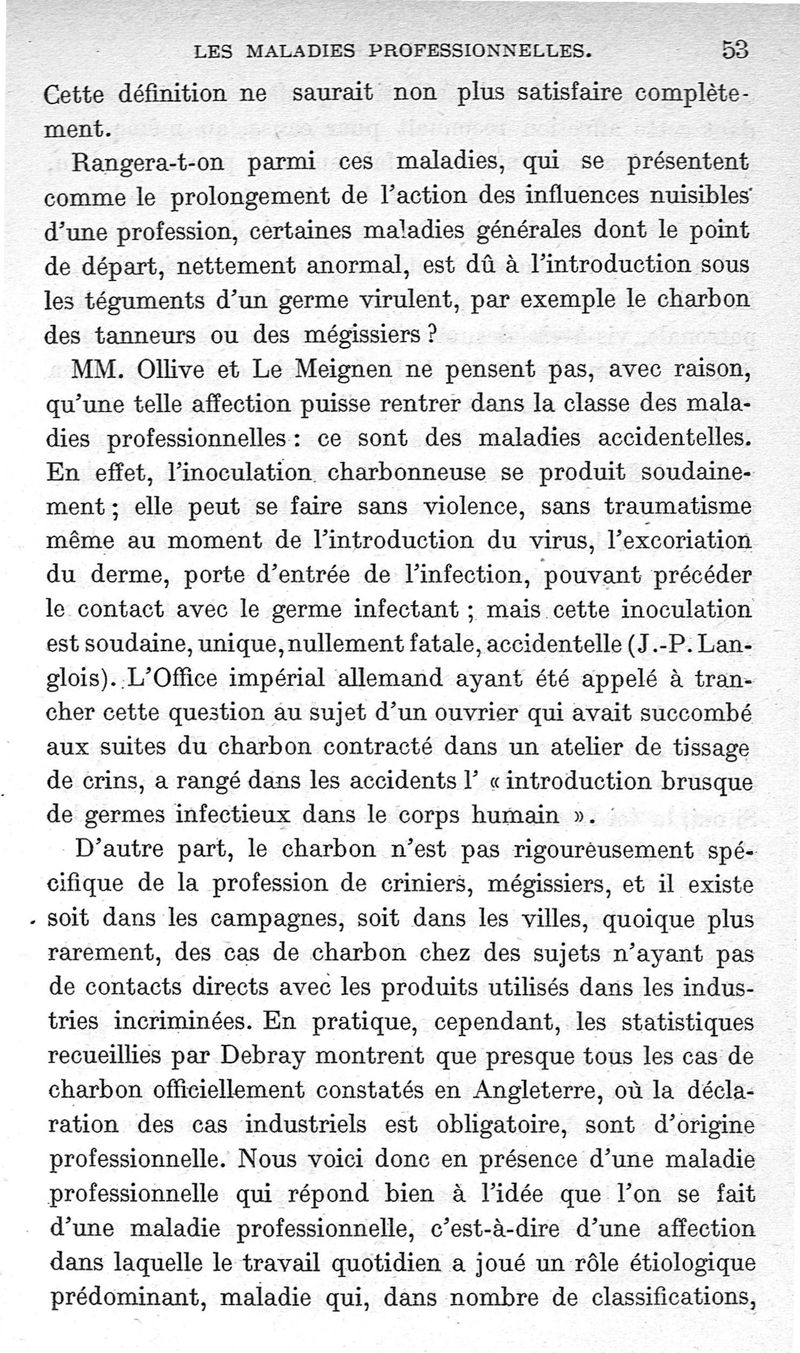 LES MALADIES PROFESSIONNELLES. 53

Cette définition ne saurait non plus satisfaire complètement.

Rangera-t-on parmi ces maladies, qui se présentent comme le prolongement de l'action des influences nuisibles d'une profession, certaines maladies générales dont le point de départ, nettement anormal, est dû à l'introduction sous les téguments d'un germe virulent, par exemple le charbon des tanneurs ou des mégissiers ?

MM. Ollive et Le Meignen ne pensent pas, avec raison, qu'une telle affection puisse rentrer dans la classe des maladies professionnelles : ce sont des maladies accidentelles. En effet, l'inoculation charbonneuse se produit soudainement ; elle peut se faire sans violence, sans traumatisme même au moment de l'introduction du virus, l'excoriation du derme, porte d'entrée de l'infection, pouvant précéder le contact avec le germe infectant ; mais cette inoculation est soudaine, unique, nullement fatale, accidentelle (J.-P. Langlois). L'Office impérial allemand ayant été appelé à trancher cette question au sujet d'un ouvrier qui avait succombé aux suites du charbon contracté dans un atelier de tissage de crins, a rangé dans les accidents l' « introduction brusque de germes infectieux dans le corps humain ».

D'autre part, le charbon n'est pas rigoureusement spécifique de la profession de criniers, mégissiers, et il existe soit dans les campagnes, soit dans les villes, quoique plus rarement, des cas de charbon chez des sujets n'ayant pas de contacts directs avec les produits utilisés dans les industries incriminées. En pratique, cependant, les statistiques recueillies par Debray montrent que presque tous les cas de charbon officiellement constatés en Angleterre, où la déclaration des cas industriels est obligatoire, sont d'origine professionnelle. Nous voici donc en présence d'une maladie professionnelle qui répond bien à l'idée que l'on se fait d'une maladie professionnelle, c'est-à-dire d'une affection dans laquelle le travail quotidien a joué un rôle étiologique prédominant, maladie qui, dans nombre de classifications,